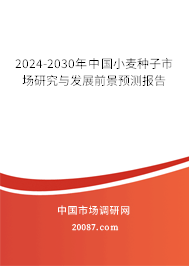 2024-2030年中国小麦种子市场研究与发展前景预测报告

中国市场调研网

20087.com